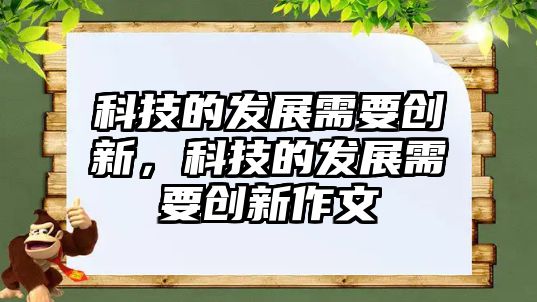 科技的发展需要创新，科技的发展需要创新作文